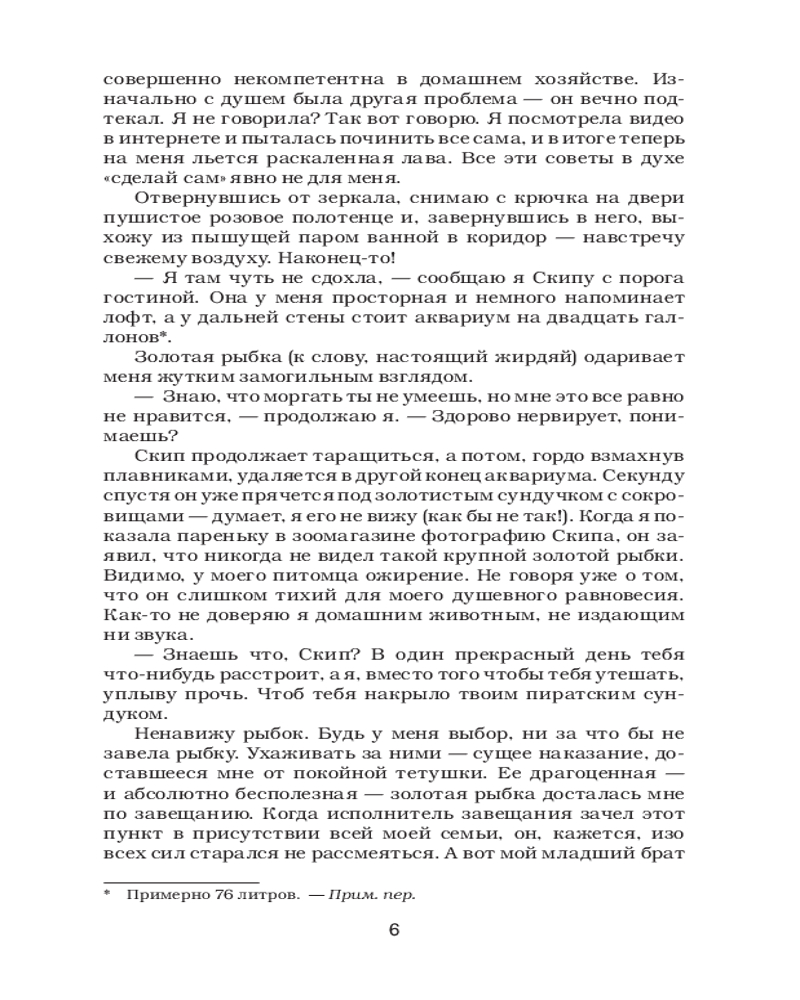 совершенно некомпетентна в домашнем хозяйстве. Изначально с душем была другая проблема — он вечно подтекал. Я не говорила? Так вот говорю. Я посмотрела видео в интернете и пыталась починить все сама, и в итоге теперь на меня льется раскаленная лава. Все эти советы в духе «сделай сам» явно не для меня.

Отвернувшись от зеркала, снимаю с крючка на двери пушистое розовое полотенце и, завернувшись в него, выхожу из пышущей паром ванной в коридор — навстречу свежему воздуху. Наконец-то!

— Я там чуть не сдохла, — сообщаю я Скипу с порога гостиной. Она у меня просторная и немного напоминает лофт, а у дальней стены стоит аквариум на двадцать галлонов*.

Золотая рыбка (к слову, настоящий жирдяй) одаривает меня жутким замогильным взглядом.

— Знаю, что моргать ты не умеешь, но мне это все равно не нравится, — продолжаю я. — Здорово нервирует, понимаешь?

Скип продолжает таращиться, а потом, гордо взмахнув плавниками, удаляется в другой конец аквариума. Секунду спустя он уже прячется под золотистым сундучком с сокровищами — думает, я его не вижу (как бы не так!). Когда я показала пареньку в зоомагазине фотографию Скипа, он заявил, что никогда не видел такой крупной золотой рыбки. Видимо, у моего питомца ожирение. Не говоря уже о том, что он слишком тихий для моего душевного равновесия. Как-то не доверяю я домашним животным, не издающим ни звука.

— Знаешь что, Скип? В один прекрасный день тебя что-нибудь расстроит, а я, вместо того чтобы тебя утешать, уплыву прочь. Чтоб тебя накрыло твоим пиратским сундуком.

Ненавижу рыбок. Будь у меня выбор, ни за что бы не завела рыбку. Ухаживать за ними — сущее наказание, доставшееся мне от покойной тетушки. Ее драгоценная — и абсолютно бесполезная — золотая рыбка досталась мне по завещанию. Когда исполнитель завещания зачел этот пункт в присутствии всей моей семьи, он, кажется, изо всех сил старался не рассмеяться. А вот мой младший брат

* Примерно 76 литров. — Прим. пер.

6